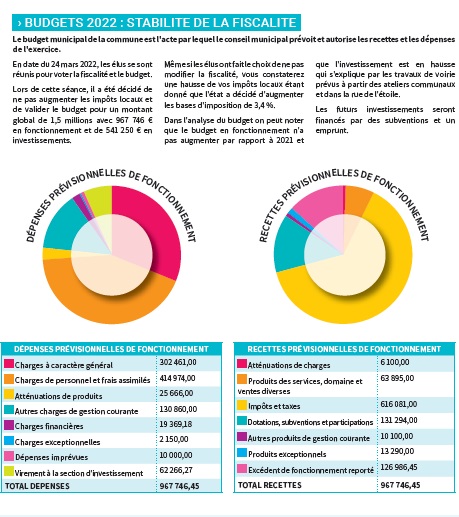 › BUDGETS 2022 : STABILITE DE LA FISCALITE

Le budget municipal de la commune est l'acte par lequel le conseil municipal prévoit et autorise les recettes et les dépenses de l'exercice.

En date du 24 mars 2022, les élus se sont réunis pour voter la fiscalité et le budget.

Lors de cette séance, il a été décidé de ne pas augmenter les impôts locaux et de valider le budget pour un montant global de 1,5 millions avec 967 746 € en fonctionnement et de 541 250 € en investissements.

Même si les élus ont fait le choix de ne pas modifier la fiscalité, vous constaterez une hausse de vos impôts locaux étant donné que l'état a décidé d'augmenter les bases d'imposition de 3,4 %.

Dans l'analyse du budget on peut noter que le budget en fonctionnement n'a pas augmenter par rapport à 2021 et que l'investissement est en hausse qui s'explique par les travaux de voirie prévus à partir des ateliers communaux et dans la rue de l'étoile.

Les futurs investissements seront financés par des subventions et un emprunt.

DÉPENSES PRÉVISIONNELLES DE FONCTIONNEMENT

RECETTES PRÉVISIONNELLES DE FONCTIONNEMENT

| DÉPENSES PRÉVISIONNELLES DE FONCTIONNEMENT | |
|---|---|
| Charges à caractère général | 302 461,00 |
| Charges de personnel et frais assimilés | 414 974,00 |
| Atténuations de produits | 25 666,00 |
| Autres charges de gestion courante | 130 860,00 |
| Charges financières | 19 369,18 |
| Charges exceptionnelles | 2 150,00 |
| Dépenses imprévues | 10 000,00 |
| Virement à la section d'investissement | 62 266,27 |
| TOTAL DEPENSES | 967 746,45 |

| RECETTES PRÉVISIONNELLES DE FONCTIONNEMENT | |
|---|---|
| Atténuations de charges | 6 100,00 |
| Produits des services, domaine et ventes diverses | 63 895,00 |
| Impôts et taxes | 616 081,00 |
| Dotations, subventions et participations | 131 294,00 |
| Autres produits de gestion courante | 10 100,00 |
| Produits exceptionnels | 13 290,00 |
| Excédent de fonctionnement reporté | 126 986,45 |
| TOTAL RECETTES | 967 746,45 |